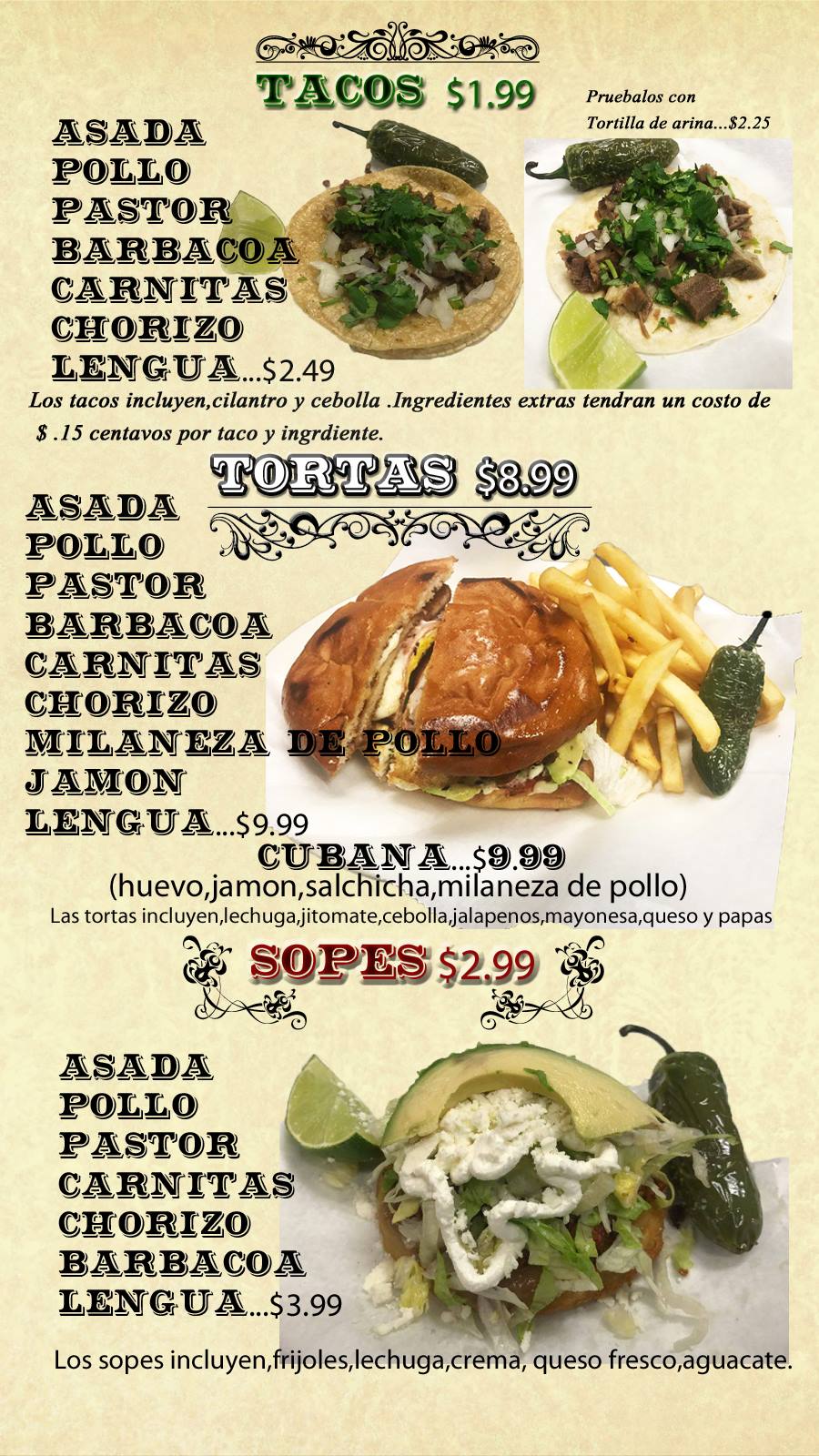 TACOS $1.99

Pruebalos con
Tortilla de arina...$2.25

ASADA
POLLO
PASTOR
BARBACOA
CARNITAS
CHORIZO
LENGUA...$2.49

Los tacos incluyen,cilantro y cebolla .Ingredientes extras tendran un costo de $ .15 centavos por taco y ingrdiente.

TORTAS $8.99

ASADA
POLLO
PASTOR
BARBACOA
CARNITAS
CHORIZO
MILANEZA DE POLLO
JAMON
LENGUA...$9.99

CUBANA...$9.99
(huevo,jamon,salchicha,milaneza de pollo)
Las tortas incluyen,lechuga,jitomate,cebolla,jalapenos,mayonesa,queso y papas

SOPES $2.99

ASADA
POLLO
PASTOR
CARNITAS
CHORIZO
BARBACOA
LENGUA...$3.99

Los sopes incluyen,frijoles,lechuga,crema, queso fresco,aguacate.